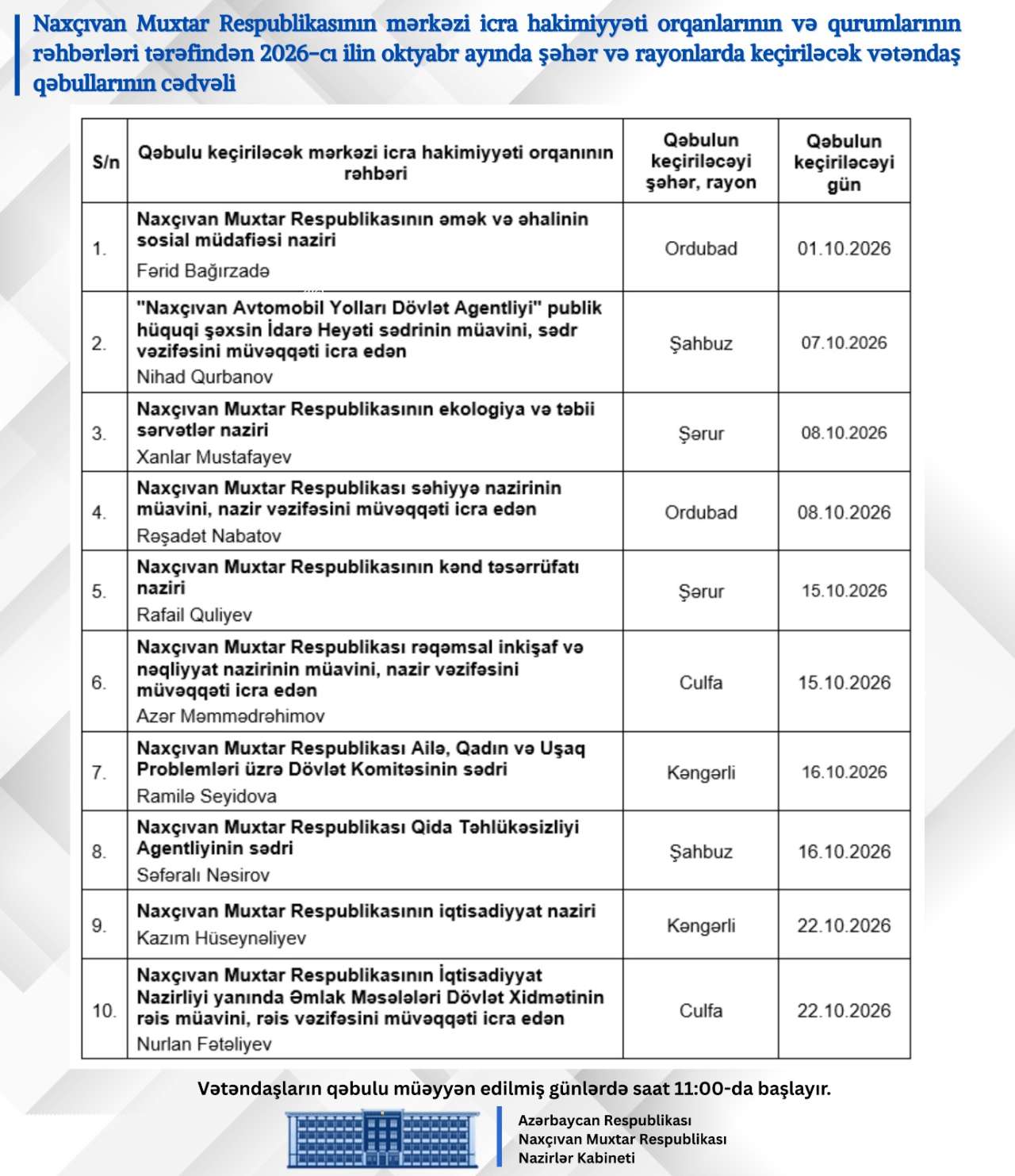 Naxçıvan Muxtar Respublikasının mərkəzi icra hakimiyyəti orqanlarının və qurumlarının rəhbərləri tərəfindən 2026-cı ilin oktyabr ayında şəhər və rayonlarda keçiriləcək vətəndaş qəbullarının cədvəli

| S/n | Qəbulu keçiriləcək mərkəzi icra hakimiyyəti orqanının rəhbəri | Qəbulun keçiriləcəyi şəhər, rayon | Qəbulun keçiriləcəyi gün |
|---|---|---|---|
| 1. | Naxçıvan Muxtar Respublikasının əmək və əhalinin sosial müdafiəsi naziri Fərid Bağırzadə | Ordubad | 01.10.2026 |
| 2. | "Naxçıvan Avtomobil Yolları Dövlət Agentliyi" publik hüquqi şəxsin İdarə Heyəti sədrinin müavini, sədr vəzifəsini müvəqqəti icra edən Nihad Qurbanov | Şahbuz | 07.10.2026 |
| 3. | Naxçıvan Muxtar Respublikasının ekologiya və təbii sərvətlər naziri Xanlar Mustafayev | Şərur | 08.10.2026 |
| 4. | Naxçıvan Muxtar Respublikası səhiyyə nazirinin müavini, nazir vəzifəsini müvəqqəti icra edən Rəşadət Nabatov | Ordubad | 08.10.2026 |
| 5. | Naxçıvan Muxtar Respublikasının kənd təsərrüfatı naziri Rafail Quliyev | Şərur | 15.10.2026 |
| 6. | Naxçıvan Muxtar Respublikası rəqəmsal inkişaf və nəqliyyat nazirinin müavini, nazir vəzifəsini müvəqqəti icra edən Azər Məmmədrəhimov | Culfa | 15.10.2026 |
| 7. | Naxçıvan Muxtar Respublikası Ailə, Qadın və Uşaq Problemləri üzrə Dövlət Komitəsinin sədri Ramilə Seyidova | Kəngərli | 16.10.2026 |
| 8. | Naxçıvan Muxtar Respublikası Qida Təhlükəsizliyi Agentliyinin sədri Səfəralı Nəsirov | Şahbuz | 16.10.2026 |
| 9. | Naxçıvan Muxtar Respublikasının iqtisadiyyat naziri Kazım Hüseynəliyev | Kəngərli | 22.10.2026 |
| 10. | Naxçıvan Muxtar Respublikasının İqtisadiyyat Nazirliyi yanında Əmlak Məsələləri Dövlət Xidmətinin rəis müavini, rəis vəzifəsini müvəqqəti icra edən Nurlan Fətəliyev | Culfa | 22.10.2026 |

Vətəndaşların qəbulu müəyyən edilmiş günlərdə saat 11:00-da başlayır.

Azərbaycan Respublikası
Naxçıvan Muxtar Respublikası
Nazirlər Kabineti